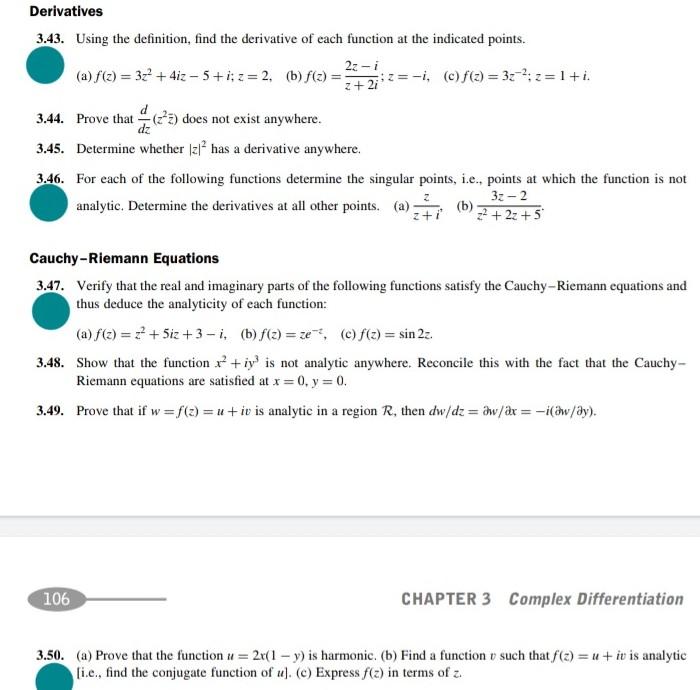 Derivatives

3.43. Using the definition, find the derivative of each function at the indicated points.

(a) $f(z) = 3z^2 + 4iz - 5 + i$; $z = 2$, (b) $f(z) = \frac{2z - i}{z + 2i}$; $z = -i$, (c) $f(z) = 3z^{-2}$; $z = 1 + i$.

3.44. Prove that $\frac{d}{dz}(z^2\bar{z})$ does not exist anywhere.

3.45. Determine whether $|z|^2$ has a derivative anywhere.

3.46. For each of the following functions determine the singular points, i.e., points at which the function is not analytic. Determine the derivatives at all other points. (a) $\frac{z}{z+i}$, (b) $\frac{3z-2}{z^2+2z+5}$.

Cauchy–Riemann Equations

3.47. Verify that the real and imaginary parts of the following functions satisfy the Cauchy–Riemann equations and thus deduce the analyticity of each function:

(a) $f(z) = z^2 + 5iz + 3 - i$, (b) $f(z) = ze^{-z}$, (c) $f(z) = \sin 2z$.

3.48. Show that the function $x^2 + iy^3$ is not analytic anywhere. Reconcile this with the fact that the Cauchy–Riemann equations are satisfied at $x = 0$, $y = 0$.

3.49. Prove that if $w = f(z) = u + iv$ is analytic in a region $\mathcal{R}$, then $dw/dz = \partial w/\partial x = -i(\partial w/\partial y)$.

106

CHAPTER 3 Complex Differentiation

3.50. (a) Prove that the function $u = 2x(1 - y)$ is harmonic. (b) Find a function $v$ such that $f(z) = u + iv$ is analytic [i.e., find the conjugate function of $u$]. (c) Express $f(z)$ in terms of $z$.